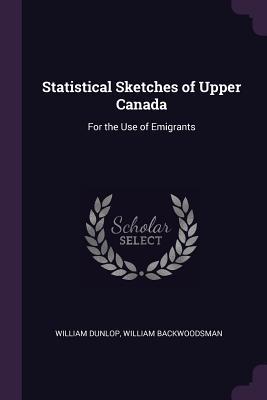 Statistical Sketches of Upper Canada

For the Use of Emigrants

Scholar
SELECT

WILLIAM DUNLOP, WILLIAM BACKWOODSMAN